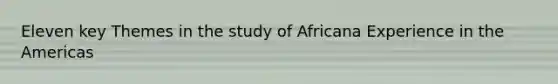 Eleven key Themes in the study of Africana Experience in the Americas